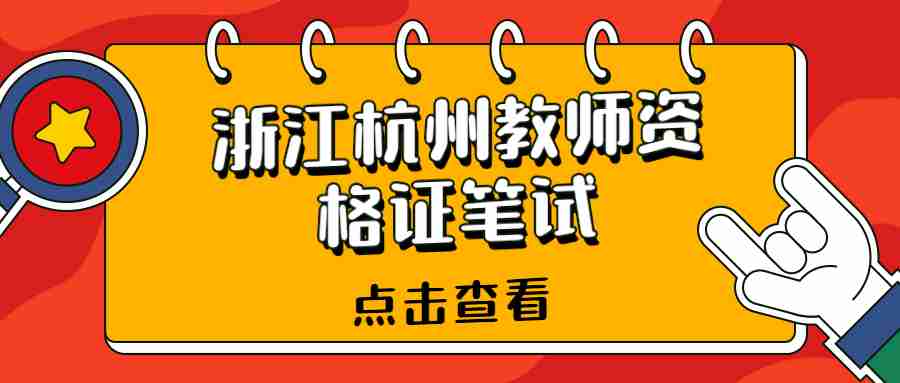 浙江杭州教师资格证笔试

点击查看